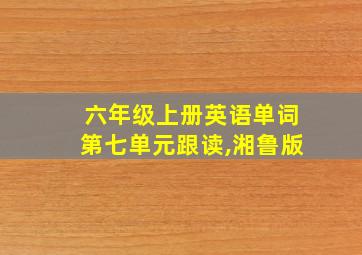 六年级上册英语单词
第七单元跟读,湘鲁版